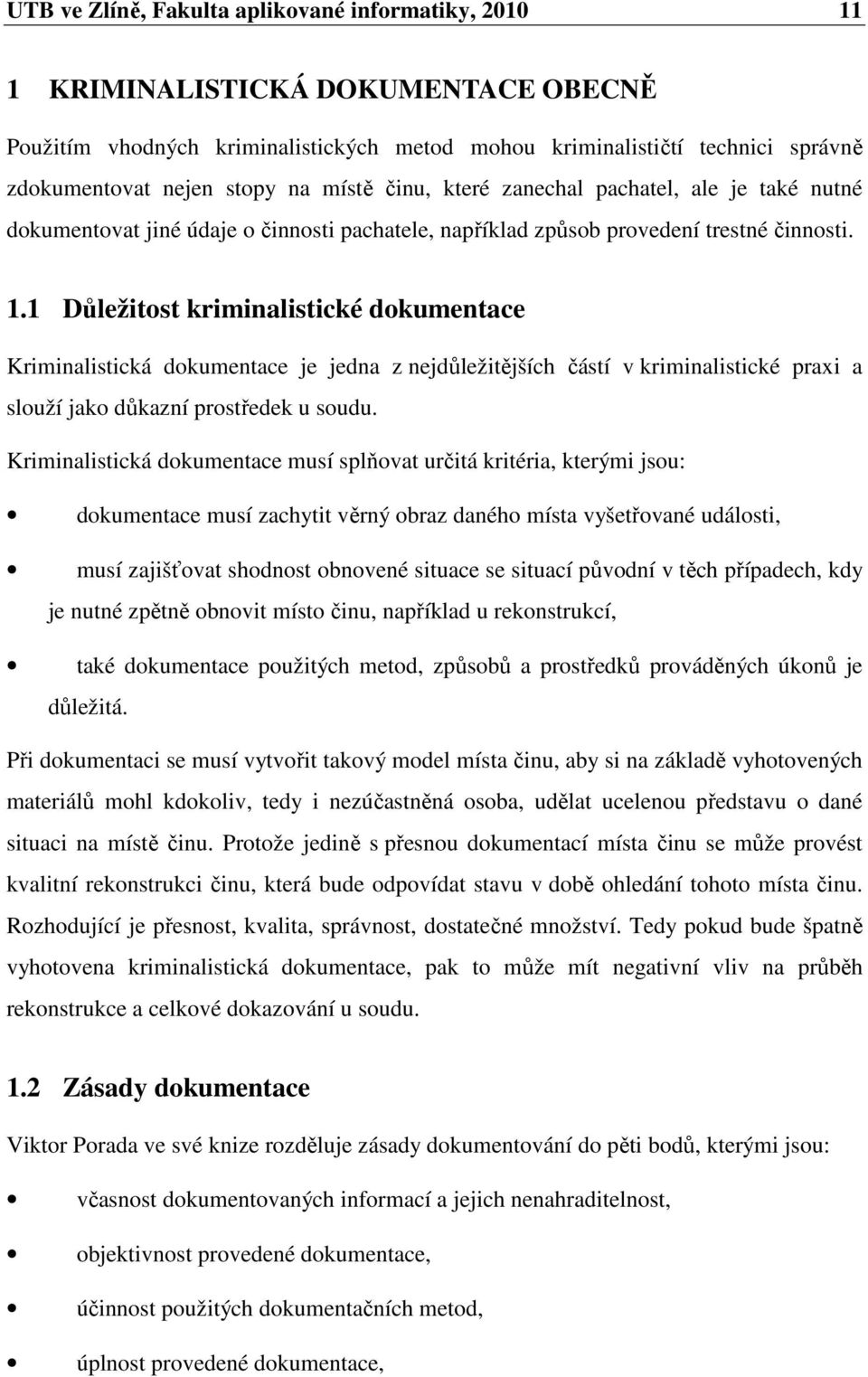 UTB ve Zlíně, Fakulta aplikované informatiky, 2010 11

1 KRIMINALISTICKÁ DOKUMENTACE OBECNĚ

Použitím vhodných kriminalistických metod mohou kriminalističtí technici správně zdokumentovat nejen stopy na místě činu, které zanechal pachatel, ale je také nutné dokumentovat jiné údaje o činnosti pachatele, například způsob provedení trestné činnosti.

1.1 Důležitost kriminalistické dokumentace

Kriminalistická dokumentace je jedna z nejdůležitějších částí v kriminalistické praxi a slouží jako důkazní prostředek u soudu.

Kriminalistická dokumentace musí splňovat určitá kritéria, kterými jsou:

• dokumentace musí zachytit věrný obraz daného místa vyšetřované události,

• musí zajišťovat shodnost obnovené situace se situací původní v těch případech, kdy je nutné zpětně obnovit místo činu, například u rekonstrukcí,

• také dokumentace použitých metod, způsobů a prostředků prováděných úkonů je důležitá.

Při dokumentaci se musí vytvořit takový model místa činu, aby si na základě vyhotovených materiálů mohl kdokoliv, tedy i nezúčastněná osoba, udělat ucelenou představu o dané situaci na místě činu. Protože jedině s přesnou dokumentací místa činu se může provést kvalitní rekonstrukci činu, která bude odpovídat stavu v době ohledání tohoto místa činu. Rozhodující je přesnost, kvalita, správnost, dostatečné množství. Tedy pokud bude špatně vyhotovena kriminalistická dokumentace, pak to může mít negativní vliv na průběh rekonstrukce a celkové dokazování u soudu.

1.2 Zásady dokumentace

Viktor Porada ve své knize rozděluje zásady dokumentování do pěti bodů, kterými jsou:

• včasnost dokumentovaných informací a jejich nenahraditelnost,

• objektivnost provedené dokumentace,

• účinnost použitých dokumentačních metod,

• úplnost provedené dokumentace,